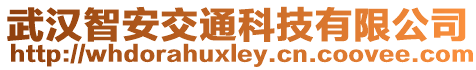 武汉智安交通科技有限公司
http://whdorahuxley.cn.coovee.com